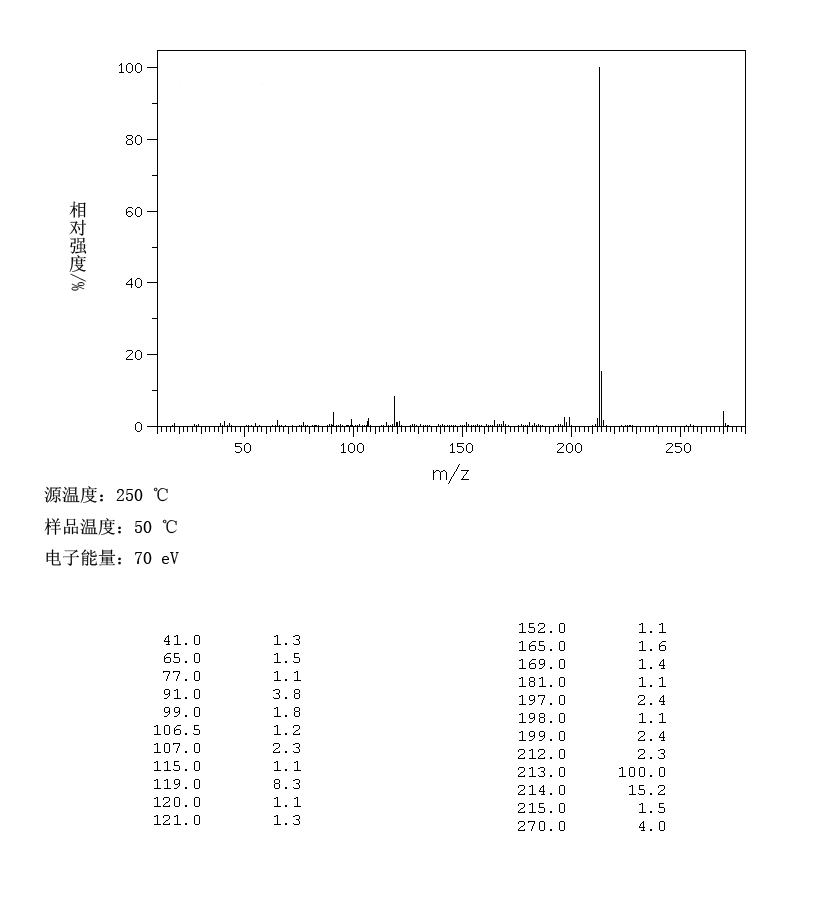 100
80
60
40
20
0
相对强度/%
50
100
150
200
250
m/z

源温度：250 ℃
样品温度：50 ℃
电子能量：70 eV

| | |
|---|---|
| 41.0 | 1.3 |
| 65.0 | 1.5 |
| 77.0 | 1.1 |
| 91.0 | 3.8 |
| 99.0 | 1.8 |
| 106.5 | 1.2 |
| 107.0 | 2.3 |
| 115.0 | 1.1 |
| 119.0 | 8.3 |
| 120.0 | 1.1 |
| 121.0 | 1.3 |

| | |
|---|---|
| 152.0 | 1.1 |
| 165.0 | 1.6 |
| 169.0 | 1.4 |
| 181.0 | 1.1 |
| 197.0 | 2.4 |
| 198.0 | 1.1 |
| 199.0 | 2.4 |
| 212.0 | 2.3 |
| 213.0 | 100.0 |
| 214.0 | 15.2 |
| 215.0 | 1.5 |
| 270.0 | 4.0 |